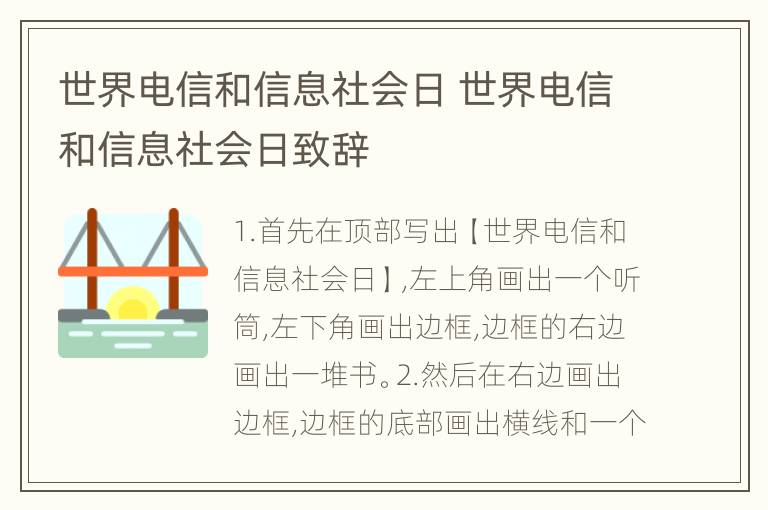 世界电信和信息社会日 世界电信和信息社会日致辞

1.首先在顶部写出【世界电信和信息社会日】,左上角画出一个听筒,左下角画出边框,边框的右边画出一堆书。2.然后在右边画出边框,边框的底部画出横线和一个